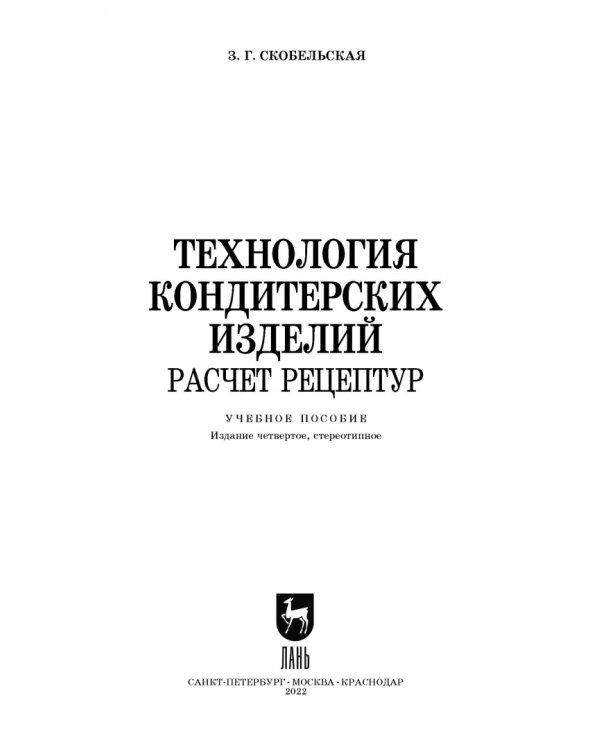 З. Г. СКОБЕЛЬСКАЯ

ТЕХНОЛОГИЯ КОНДИТЕРСКИХ ИЗДЕЛИЙ
РАСЧЕТ РЕЦЕПТУР

УЧЕБНОЕ ПОСОБИЕ
Издание четвертое, стереотипное

ЛАНЬ

САНКТ-ПЕТЕРБУРГ · МОСКВА · КРАСНОДАР
2022